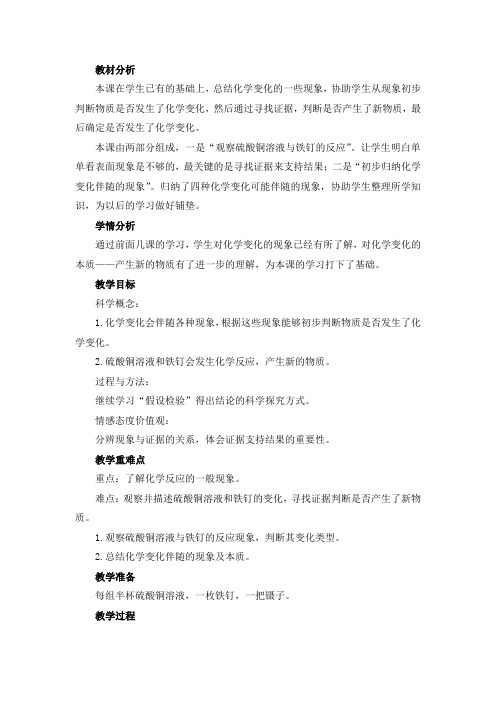 教材分析

本课在学生已有的基础上，总结化学变化的一些现象，协助学生从现象初步判断物质是否发生了化学变化，然后通过寻找证据，判断是否产生了新物质，最后确定是否发生了化学变化。

本课由两部分组成，一是“观察硫酸铜溶液与铁钉的反应”，让学生明白单单看表面现象是不够的，最关键的是寻找证据来支持结果；二是“初步归纳化学变化伴随的现象”。归纳了四种化学变化可能伴随的现象，协助学生整理所学知识，为以后的学习做好铺垫。

学情分析

通过前面几课的学习，学生对化学变化的现象已经有所了解，对化学变化的本质——产生新的物质有了进一步的理解，为本课的学习打下了基础。

教学目标

科学概念：

1. 化学变化会伴随各种现象，根据这些现象能够初步判断物质是否发生了化学变化。

2. 硫酸铜溶液和铁钉会发生化学反应，产生新的物质。

过程与方法：

继续学习“假设检验”得出结论的科学探究方式。

情感态度价值观：

分辨现象与证据的关系，体会证据支持结果的重要性。

教学重难点

重点：了解化学反应的一般现象。

难点：观察并描述硫酸铜溶液和铁钉的变化，寻找证据判断是否产生了新物质。

1. 观察硫酸铜溶液与铁钉的反应现象，判断其变化类型。

2. 总结化学变化伴随的现象及本质。

教学准备

每组半杯硫酸铜溶液，一枚铁钉，一把镊子。

教学过程